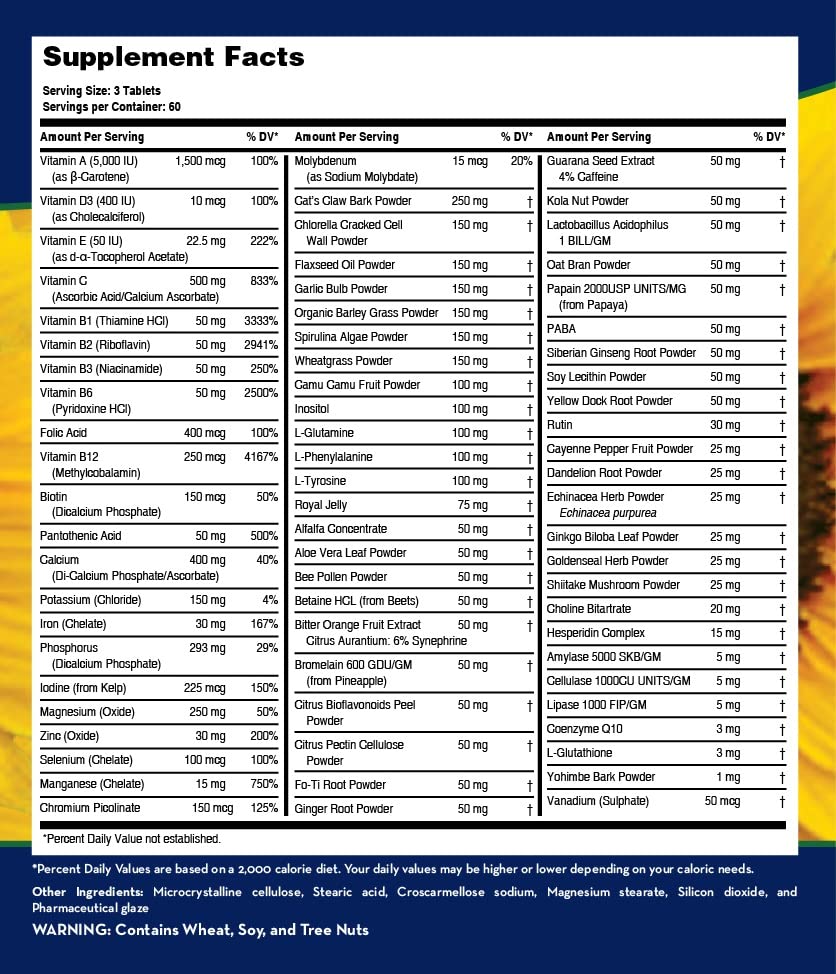 Supplement Facts

Serving Size: 3 Tablets
Servings per Container: 60

| Amount Per Serving | | % DV* |
|---|---|---|
| Vitamin A (5,000 IU) (as β-Carotene) | 1,500 mcg | 100% |
| Vitamin D3 (400 IU) (as Cholecalciferol) | 10 mcg | 100% |
| Vitamin E (50 IU) (as d-α-Tocopherol Acetate) | 22.5 mg | 222% |
| Vitamin C (Ascorbic Acid/Calcium Ascorbate) | 500 mg | 833% |
| Vitamin B1 (Thiamine HCl) | 50 mg | 3333% |
| Vitamin B2 (Riboflavin) | 50 mg | 2941% |
| Vitamin B3 (Niacinamide) | 50 mg | 250% |
| Vitamin B6 (Pyridoxine HCl) | 50 mg | 2500% |
| Folic Acid | 400 mcg | 100% |
| Vitamin B12 (Methylcobalamin) | 250 mcg | 4167% |
| Biotin (Dicalcium Phosphate) | 150 mcg | 50% |
| Pantothenic Acid | 50 mg | 500% |
| Calcium (Di-Calcium Phosphate/Ascorbate) | 400 mg | 40% |
| Potassium (Chloride) | 150 mg | 4% |
| Iron (Chelate) | 30 mg | 167% |
| Phosphorus (Dicalcium Phosphate) | 293 mg | 29% |
| Iodine (from Kelp) | 225 mcg | 150% |
| Magnesium (Oxide) | 250 mg | 50% |
| Zinc (Oxide) | 30 mg | 200% |
| Selenium (Chelate) | 100 mcg | 100% |
| Manganese (Chelate) | 15 mg | 750% |
| Chromium Picolinate | 150 mcg | 125% |

| Amount Per Serving | | % DV* |
|---|---|---|
| Molybdenum (as Sodium Molybdate) | 15 mcg | 20% |
| Cat's Claw Bark Powder | 250 mg | † |
| Chlorella Cracked Cell Wall Powder | 150 mg | † |
| Flaxseed Oil Powder | 150 mg | † |
| Garlic Bulb Powder | 150 mg | † |
| Organic Barley Grass Powder | 150 mg | † |
| Spirulina Algae Powder | 150 mg | † |
| Wheatgrass Powder | 150 mg | † |
| Camu Camu Fruit Powder | 100 mg | † |
| Inositol | 100 mg | † |
| L-Glutamine | 100 mg | † |
| L-Phenylalanine | 100 mg | † |
| L-Tyrosine | 100 mg | † |
| Royal Jelly | 75 mg | † |
| Alfalfa Concentrate | 50 mg | † |
| Aloe Vera Leaf Powder | 50 mg | † |
| Bee Pollen Powder | 50 mg | † |
| Betaine HCL (from Beets) | 50 mg | † |
| Bitter Orange Fruit Extract Citrus Aurantium: 6% Synephrine | 50 mg | † |
| Bromelain 600 GDU/GM (from Pineapple) | 50 mg | † |
| Citrus Bioflavonoids Peel Powder | 50 mg | † |
| Citrus Pectin Cellulose Powder | 50 mg | † |
| Fo-Ti Root Powder | 50 mg | † |
| Ginger Root Powder | 50 mg | † |

| Amount Per Serving | | % DV* |
|---|---|---|
| Guarana Seed Extract 4% Caffeine | 50 mg | † |
| Kola Nut Powder | 50 mg | † |
| Lactobacillus Acidophilus 1 BILL/GM | 50 mg | † |
| Oat Bran Powder | 50 mg | † |
| Papain 2000USP UNITS/MG (from Papaya) | 50 mg | † |
| PABA | 50 mg | † |
| Siberian Ginseng Root Powder | 50 mg | † |
| Soy Lecithin Powder | 50 mg | † |
| Yellow Dock Root Powder | 50 mg | † |
| Rutin | 30 mg | † |
| Cayenne Pepper Fruit Powder | 25 mg | † |
| Dandelion Root Powder | 25 mg | † |
| Echinacea Herb Powder Echinacea purpurea | 25 mg | † |
| Ginkgo Biloba Leaf Powder | 25 mg | † |
| Goldenseal Herb Powder | 25 mg | † |
| Shiitake Mushroom Powder | 25 mg | † |
| Choline Bitartrate | 20 mg | † |
| Hesperidin Complex | 15 mg | † |
| Amylase 5000 SKB/GM | 5 mg | † |
| Cellulase 1000CU UNITS/GM | 5 mg | † |
| Lipase 1000 FIP/GM | 5 mg | † |
| Coenzyme Q10 | 3 mg | † |
| L-Glutathione | 3 mg | † |
| Yohimbe Bark Powder | 1 mg | † |
| Vanadium (Sulphate) | 50 mcg | † |

*Percent Daily Value not established.

*Percent Daily Values are based on a 2,000 calorie diet. Your daily values may be higher or lower depending on your caloric needs.

Other Ingredients: Microcrystalline cellulose, Stearic acid, Croscarmellose sodium, Magnesium stearate, Silicon dioxide, and Pharmaceutical glaze

WARNING: Contains Wheat, Soy, and Tree Nuts